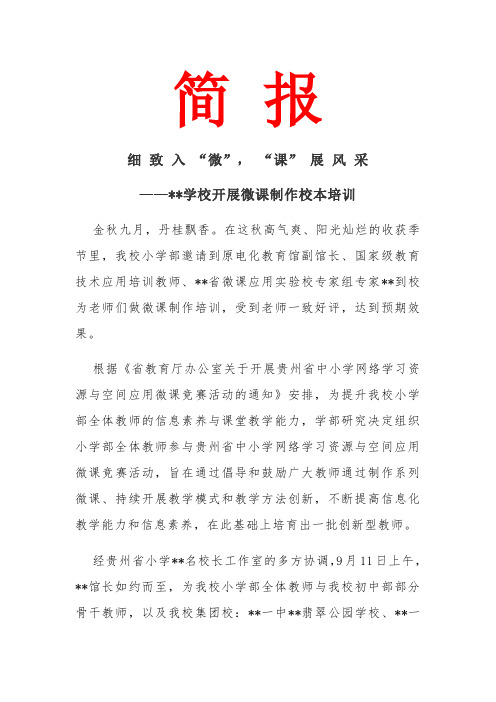 简 报

细 致 入 “微”，“课” 展 风 采

——**学校开展微课制作校本培训

金秋九月，丹桂飘香。在这秋高气爽、阳光灿烂的收获季节里，我校小学部邀请到原电化教育馆副馆长、国家级教育技术应用培训教师、**省微课应用实验校专家组专家**到校为老师们做微课制作培训，受到老师一致好评，达到预期效果。

根据《省教育厅办公室关于开展贵州省中小学网络学习资源与空间应用微课竞赛活动的通知》安排，为提升我校小学部全体教师的信息素养与课堂教学能力，学部研究决定组织小学部全体教师参与贵州省中小学网络学习资源与空间应用微课竞赛活动，旨在通过倡导和鼓励广大教师通过制作系列微课、持续开展教学模式和教学方法创新，不断提高信息化教学能力和信息素养，在此基础上培育出一批创新型教师。

经贵州省小学**名校长工作室的多方协调，9月11日上午，**馆长如约而至，为我校小学部全体教师与我校初中部部分骨干教师，以及我校集团校：**一中**翡翠公园学校、**一